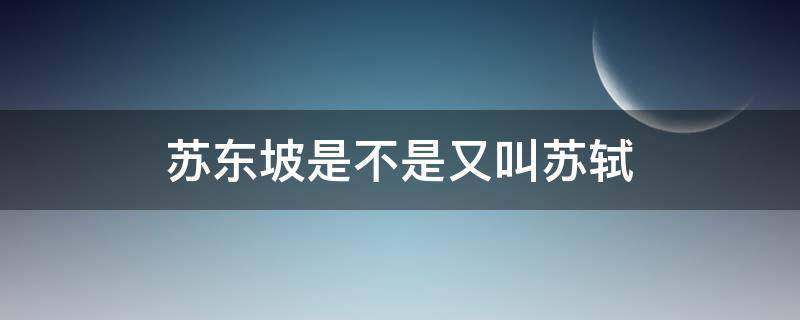 苏东坡是不是又叫苏轼